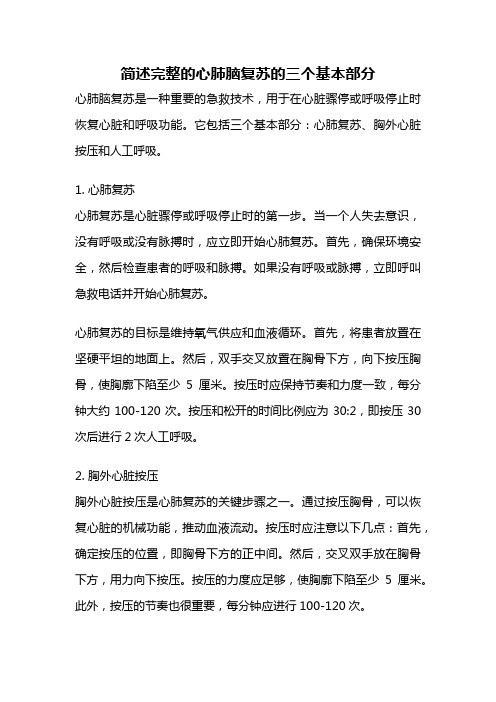 简述完整的心肺脑复苏的三个基本部分

心肺脑复苏是一种重要的急救技术，用于在心脏骤停或呼吸停止时恢复心脏和呼吸功能。它包括三个基本部分：心肺复苏、胸外心脏按压和人工呼吸。

1. 心肺复苏

心肺复苏是心脏骤停或呼吸停止时的第一步。当一个人失去意识，没有呼吸或没有脉搏时，应立即开始心肺复苏。首先，确保环境安全，然后检查患者的呼吸和脉搏。如果没有呼吸或脉搏，立即呼叫急救电话并开始心肺复苏。

心肺复苏的目标是维持氧气供应和血液循环。首先，将患者放置在坚硬平坦的地面上。然后，双手交叉放置在胸骨下方，向下按压胸骨，使胸廓下陷至少 5 厘米。按压时应保持节奏和力度一致，每分钟大约 100-120 次。按压和松开的时间比例应为 30:2，即按压 30 次后进行 2 次人工呼吸。

2. 胸外心脏按压

胸外心脏按压是心肺复苏的关键步骤之一。通过按压胸骨，可以恢复心脏的机械功能，推动血液流动。按压时应注意以下几点：首先，确定按压的位置，即胸骨下方的正中间。然后，交叉双手放在胸骨下方，用力向下按压。按压的力度应足够，使胸廓下陷至少 5 厘米。此外，按压的节奏也很重要，每分钟应进行 100-120 次。